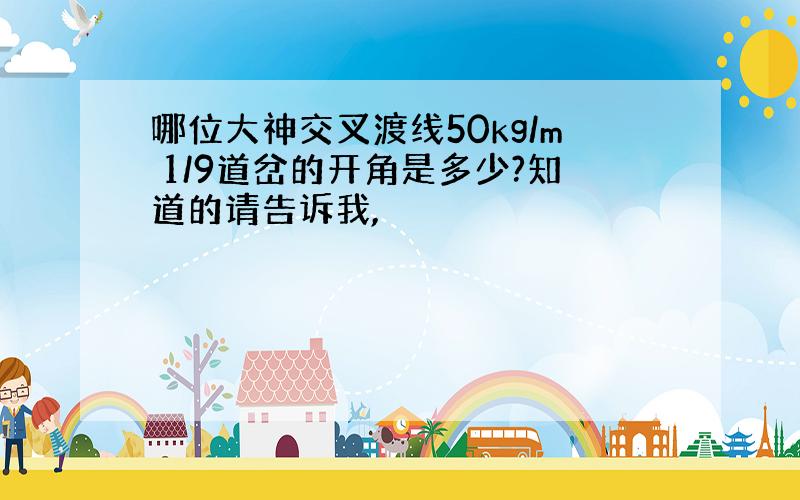 哪位大神交叉渡线50kg/m 1/9道岔的开角是多少?知道的请告诉我,